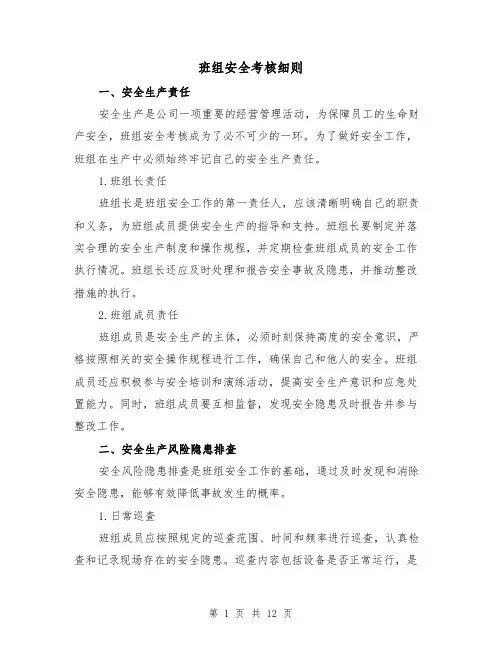 班组安全考核细则

一、安全生产责任

安全生产是公司一项重要的经营管理活动，为保障员工的生命财产安全，班组安全考核成为了必不可少的一环。为了做好安全工作，班组在生产中必须始终牢记自己的安全生产责任。

1.班组长责任

班组长是班组安全工作的第一责任人，应该清晰明确自己的职责和义务，为班组成员提供安全生产的指导和支持。班组长要制定并落实合理的安全生产制度和操作规程，并定期检查班组成员的安全工作执行情况。班组长还应及时处理和报告安全事故及隐患，并推动整改措施的执行。

2.班组成员责任

班组成员是安全生产的主体，必须时刻保持高度的安全意识，严格按照相关的安全操作规程进行工作，确保自己和他人的安全。班组成员还应积极参与安全培训和演练活动，提高安全生产意识和应急处置能力。同时，班组成员要互相监督，发现安全隐患及时报告并参与整改工作。

二、安全生产风险隐患排查

安全风险隐患排查是班组安全工作的基础，通过及时发现和消除安全隐患，能够有效降低事故发生的概率。

1.日常巡查

班组成员应按照规定的巡查范围、时间和频率进行巡查，认真检查和记录现场存在的安全隐患。巡查内容包括设备是否正常运行，是

第 1 页 共 12 页